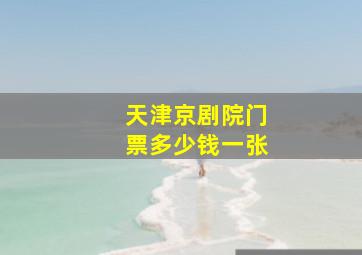 天津京剧院门票多少钱一张